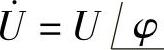 $\dot{U} = U \angle \varphi$